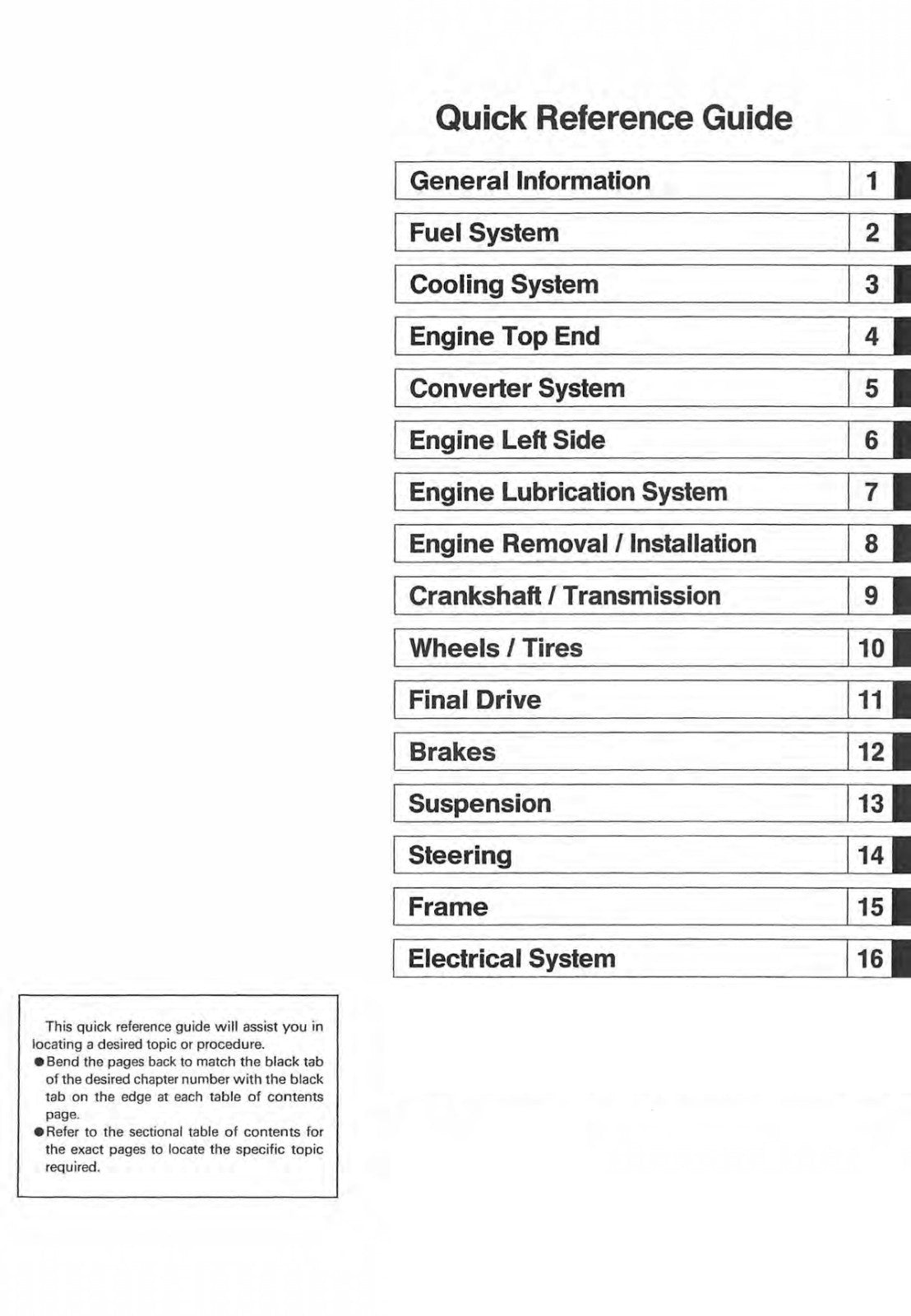 Quick Reference Guide

General Information 1

Fuel System 2

Cooling System 3

Engine Top End 4

Converter System 5

Engine Left Side 6

Engine Lubrication System 7

Engine Removal / Installation 8

Crankshaft / Transmission 9

Wheels / Tires 10

Final Drive 11

Brakes 12

Suspension 13

Steering 14

Frame 15

Electrical System 16

This quick reference guide will assist you in locating a desired topic or procedure.
• Bend the pages back to match the black tab of the desired chapter number with the black tab on the edge at each table of contents page.
• Refer to the sectional table of contents for the exact pages to locate the specific topic required.